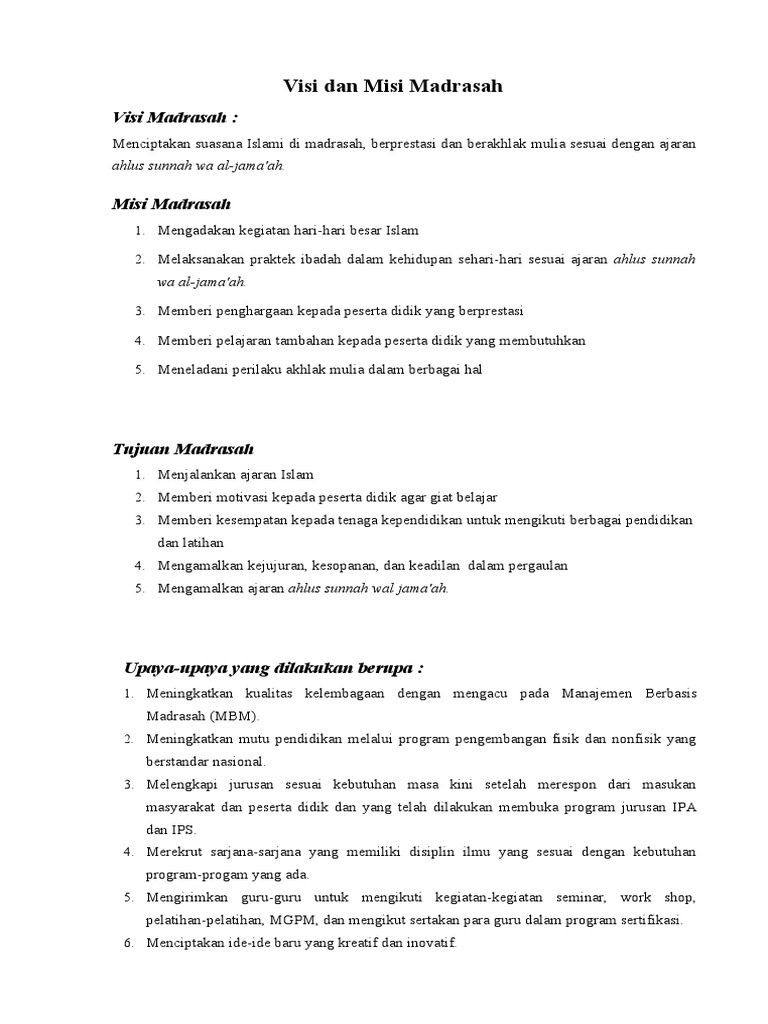 Visi dan Misi Madrasah

Visi Madrasah :

Menciptakan suasana Islami di madrasah, berprestasi dan berakhlak mulia sesuai dengan ajaran ahlus sunnah wa al-jama'ah.

Misi Madrasah

1. Mengadakan kegiatan hari-hari besar Islam
2. Melaksanakan praktek ibadah dalam kehidupan sehari-hari sesuai ajaran ahlus sunnah wa al-jama'ah.
3. Memberi penghargaan kepada peserta didik yang berprestasi
4. Memberi pelajaran tambahan kepada peserta didik yang membutuhkan
5. Meneladani perilaku akhlak mulia dalam berbagai hal

Tujuan Madrasah

1. Menjalankan ajaran Islam
2. Memberi motivasi kepada peserta didik agar giat belajar
3. Memberi kesempatan kepada tenaga kependidikan untuk mengikuti berbagai pendidikan dan latihan
4. Mengamalkan kejujuran, kesopanan, dan keadilan dalam pergaulan
5. Mengamalkan ajaran ahlus sunnah wal jama'ah.

Upaya-upaya yang dilakukan berupa :

1. Meningkatkan kualitas kelembagaan dengan mengacu pada Manajemen Berbasis Madrasah (MBM).
2. Meningkatkan mutu pendidikan melalui program pengembangan fisik dan nonfisik yang berstandar nasional.
3. Melengkapi jurusan sesuai kebutuhan masa kini setelah merespon dari masukan masyarakat dan peserta didik dan yang telah dilakukan membuka program jurusan IPA dan IPS.
4. Merekrut sarjana-sarjana yang memiliki disiplin ilmu yang sesuai dengan kebutuhan program-progam yang ada.
5. Mengirimkan guru-guru untuk mengikuti kegiatan-kegiatan seminar, work shop, pelatihan-pelatihan, MGPM, dan mengikut sertakan para guru dalam program sertifikasi.
6. Menciptakan ide-ide baru yang kreatif dan inovatif.